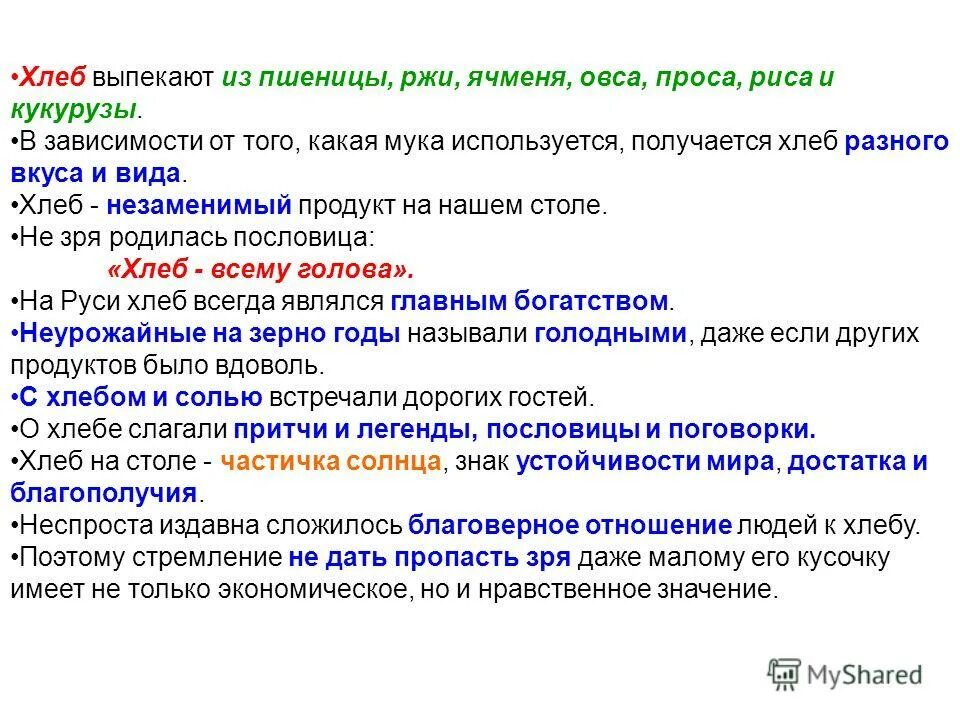 •Хлеб выпекают из пшеницы, ржи, ячменя, овса, проса, риса и кукурузы.
•В зависимости от того, какая мука используется, получается хлеб разного вкуса и вида.
•Хлеб - незаменимый продукт на нашем столе.
•Не зря родилась пословица:
«Хлеб - всему голова».
•На Руси хлеб всегда являлся главным богатством.
•Неурожайные на зерно годы называли голодными, даже если других продуктов было вдоволь.
•С хлебом и солью встречали дорогих гостей.
•О хлебе слагали притчи и легенды, пословицы и поговорки.
•Хлеб на столе - частичка солнца, знак устойчивости мира, достатка и благополучия.
•Неспроста издавна сложилось благоверное отношение людей к хлебу.
•Поэтому стремление не дать пропасть зря даже малому его кусочку имеет не только экономическое, но и нравственное значение.

MyShared